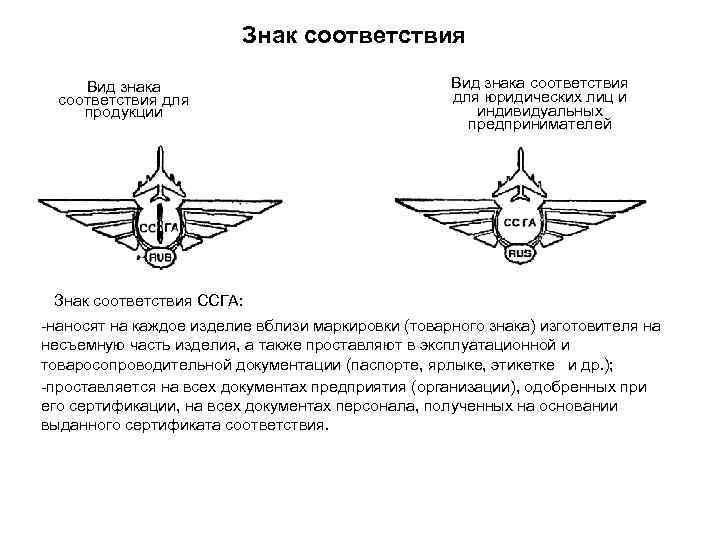 Знак соответствия

Вид знака соответствия для продукции

Вид знака соответствия для юридических лиц и индивидуальных предпринимателей

ССГА
RUS

ССГА
RUS

Знак соответствия ССГА:

-наносят на каждое изделие вблизи маркировки (товарного знака) изготовителя на несъемную часть изделия, а также проставляют в эксплуатационной и товаросопроводительной документации (паспорте, ярлыке, этикетке и др.);

-проставляется на всех документах предприятия (организации), одобренных при его сертификации, на всех документах персонала, полученных на основании выданного сертификата соответствия.